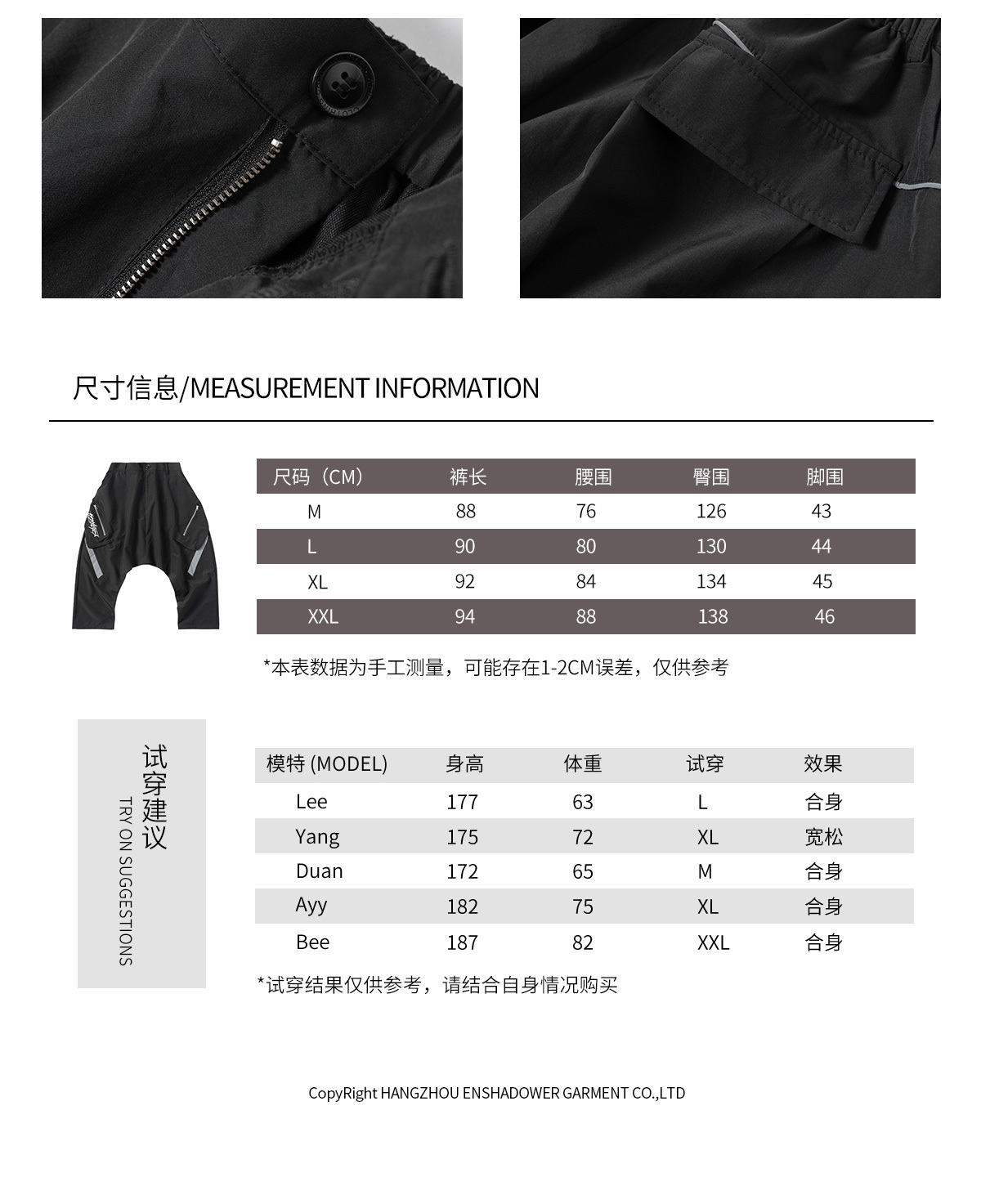 尺寸信息/MEASUREMENT INFORMATION

| 尺码（CM） | 裤长 | 腰围 | 臀围 | 脚围 |
|---|---|---|---|---|
| M | 88 | 76 | 126 | 43 |
| L | 90 | 80 | 130 | 44 |
| XL | 92 | 84 | 134 | 45 |
| XXL | 94 | 88 | 138 | 46 |

*本表数据为手工测量，可能存在1-2CM误差，仅供参考

试穿建议
TRY ON SUGGESTIONS

| 模特 (MODEL) | 身高 | 体重 | 试穿 | 效果 |
|---|---|---|---|---|
| Lee | 177 | 63 | L | 合身 |
| Yang | 175 | 72 | XL | 宽松 |
| Duan | 172 | 65 | M | 合身 |
| Ayy | 182 | 75 | XL | 合身 |
| Bee | 187 | 82 | XXL | 合身 |

*试穿结果仅供参考，请结合自身情况购买

CopyRight HANGZHOU ENSHADOWER GARMENT CO.,LTD